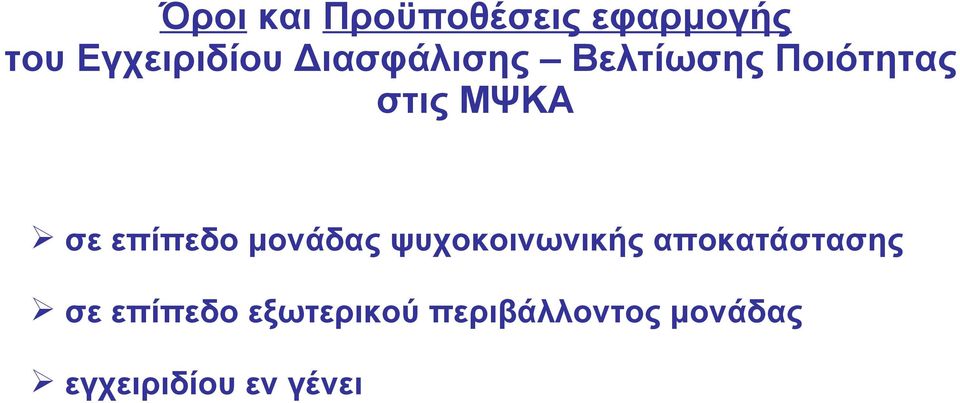 Όροι και Προϋποθέσεις εφαρμογής του Εγχειριδίου Διασφάλισης – Βελτίωσης Ποιότητας στις ΜΨΚΑ

➢ σε επίπεδο μονάδας ψυχοκοινωνικής αποκατάστασης

➢ σε επίπεδο εξωτερικού περιβάλλοντος μονάδας

➢ εγχειριδίου εν γένει